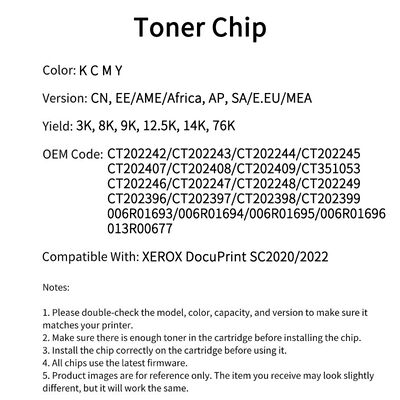 Toner Chip

Color: K C M Y

Version: CN, EE/AME/Africa, AP, SA/E.EU/MEA

Yield: 3K, 8K, 9K, 12.5K, 14K, 76K

OEM Code: CT202242/CT202243/CT202244/CT202245
CT202407/CT202408/CT202409/CT351053
CT202246/CT202247/CT202248/CT202249
CT202396/CT202397/CT202398/CT202399
006R01693/006R01694/006R01695/006R01696
013R00677

Compatible With: XEROX DocuPrint SC2020/2022

Notes:

1. Please double-check the model, color, capacity, and version to make sure it matches your printer.
2. Make sure there is enough toner in the cartridge before installing the chip.
3. Install the chip correctly on the cartridge before using it.
4. All chips use the latest firmware.
5. Product images are for reference only. The item you receive may look slightly different, but it will work the same.